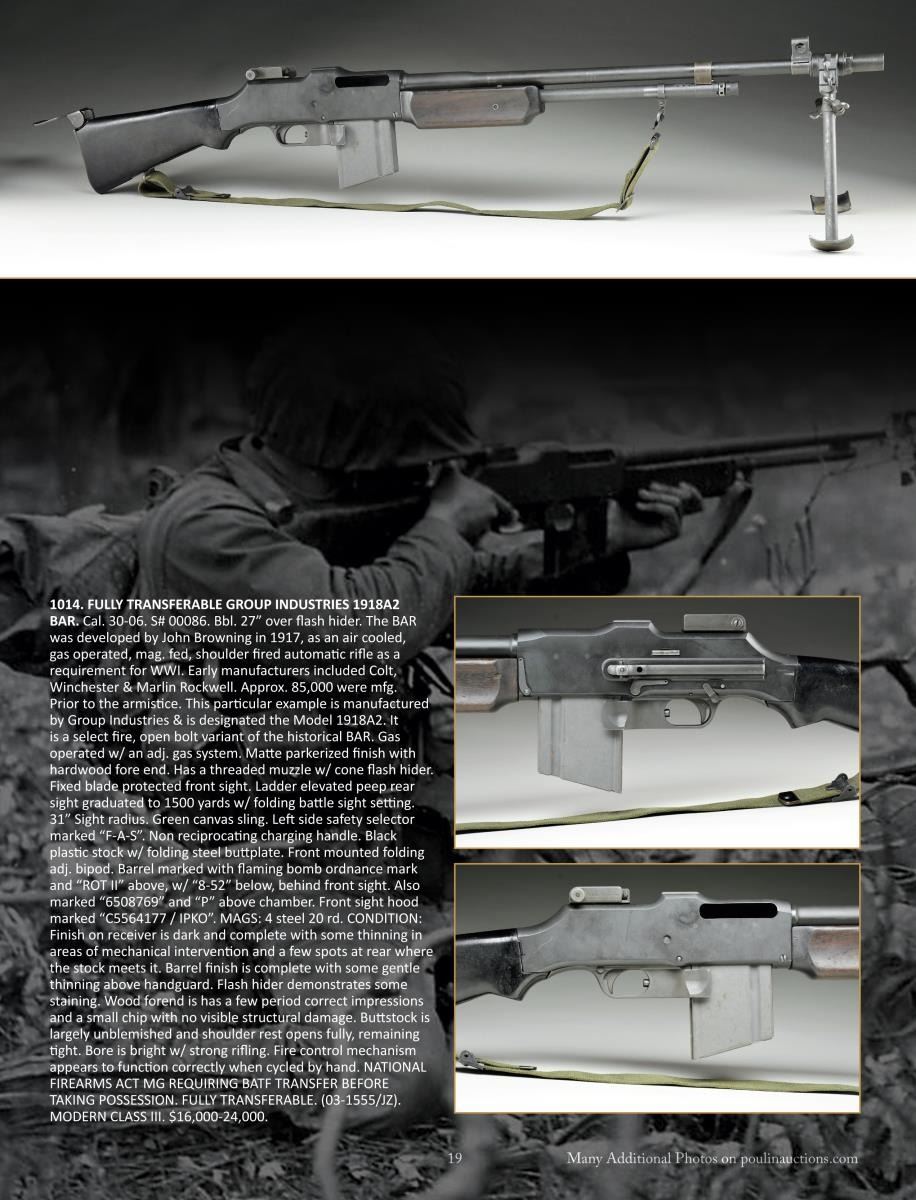 1014. FULLY TRANSFERABLE GROUP INDUSTRIES 1918A2 BAR. Cal. 30-06. S# 00086. Bbl. 27" over flash hider. The BAR was developed by John Browning in 1917, as an air cooled, gas operated, mag. fed, shoulder fired automatic rifle as a requirement for WWI. Early manufacturers included Colt, Winchester & Marlin Rockwell. Approx. 85,000 were mfg. Prior to the armistice. This particular example is manufactured by Group Industries & is designated the Model 1918A2. It is a select fire, open bolt variant of the historical BAR. Gas operated w/ an adj. gas system. Matte parkerized finish with hardwood fore end. Has a threaded muzzle w/ cone flash hider. Fixed blade protected front sight. Ladder elevated peep rear sight graduated to 1500 yards w/ folding battle sight setting. 31" Sight radius. Green canvas sling. Left side safety selector marked "F-A-S". Non reciprocating charging handle. Black plastic stock w/ folding steel buttplate. Front mounted folding adj. bipod. Barrel marked with flaming bomb ordnance mark and "ROT II" above, w/ "8-52" below, behind front sight. Also marked "6508769" and "P" above chamber. Front sight hood marked "C5564177 / IPKO". MAGS: 4 steel 20 rd. CONDITION: Finish on receiver is dark and complete with some thinning in areas of mechanical intervention and a few spots at rear where the stock meets it. Barrel finish is complete with some gentle thinning above handguard. Flash hider demonstrates some staining. Wood forend is has a few period correct impressions and a small chip with no visible structural damage. Buttstock is largely unblemished and shoulder rest opens fully, remaining tight. Bore is bright w/ strong rifling. Fire control mechanism appears to function correctly when cycled by hand. NATIONAL FIREARMS ACT MG REQUIRING BATF TRANSFER BEFORE TAKING POSSESSION. FULLY TRANSFERABLE. (03-1555/JZ). MODERN CLASS III. $16,000-24,000.

19 Many Additional Photos on poulinauctions.com